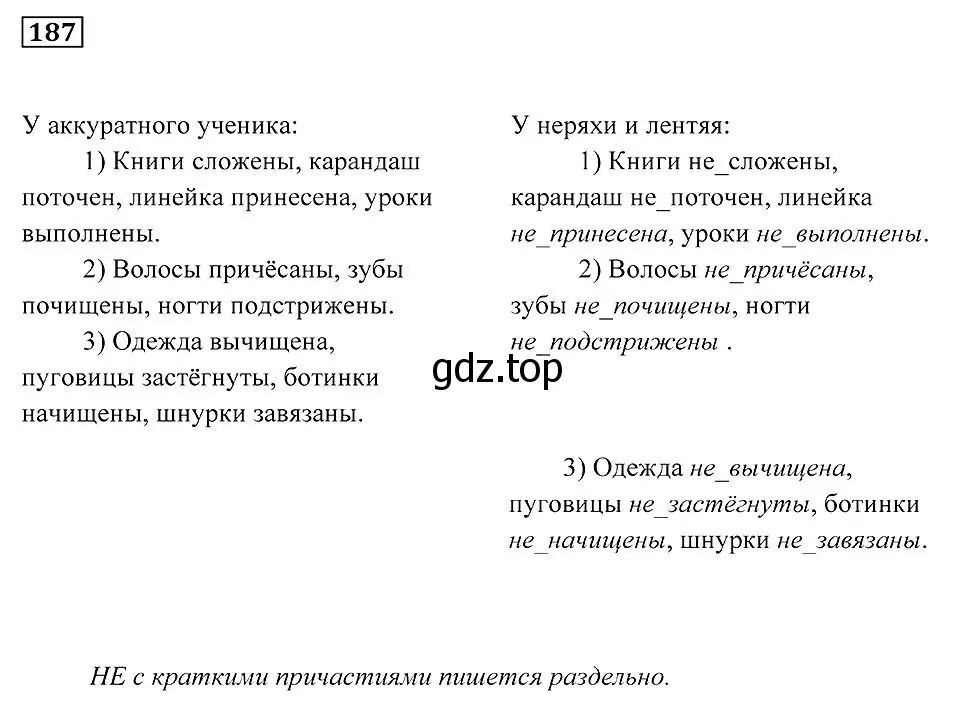 187

У аккуратного ученика:

1) Книги сложены, карандаш поточен, линейка принесена, уроки выполнены.

2) Волосы причёсаны, зубы почищены, ногти подстрижены.

3) Одежда вычищена, пуговицы застёгнуты, ботинки начищены, шнурки завязаны.

У неряхи и лентяя:

1) Книги не_сложены, карандаш не_поточен, линейка не_принесена, уроки не_выполнены.

2) Волосы не_причёсаны, зубы не_почищены, ногти не_подстрижены .

gdz.top

3) Одежда не_вычищена, пуговицы не_застёгнуты, ботинки не_начищены, шнурки не_завязаны.

НЕ с краткими причастиями пишется раздельно.